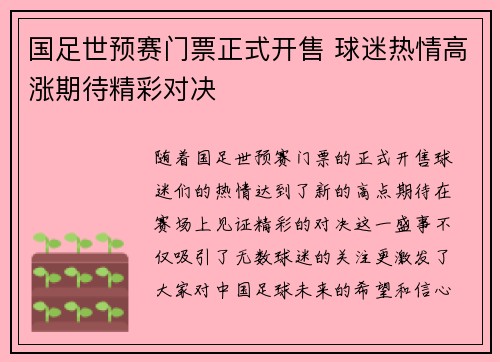 国足世预赛门票正式开售 球迷热情高涨期待精彩对决

随着国足世预赛门票的正式开售球迷们的热情达到了新的高点期待在赛场上见证精彩的对决这一盛事不仅吸引了无数球迷的关注更激发了大家对中国足球未来的希望和信心